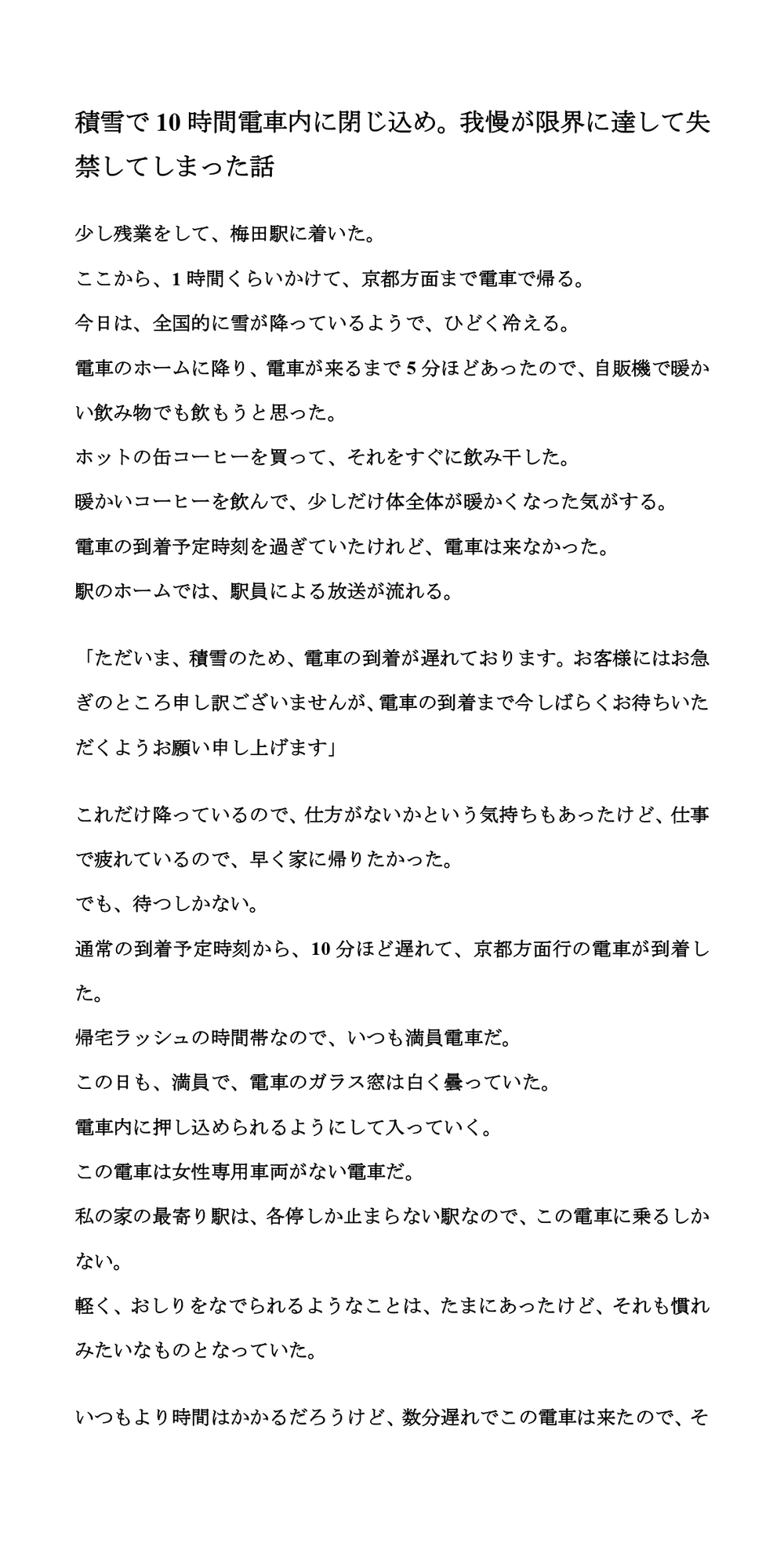 積雪で10時間電車内に閉じ込め。我慢が限界に達して失禁してしまった話

少し残業をして、梅田駅に着いた。
ここから、1時間くらいかけて、京都方面まで電車で帰る。
今日は、全国的に雪が降っているようで、ひどく冷える。
電車のホームに降り、電車が来るまで5分ほどあったので、自販機で暖かい飲み物でも飲もうと思った。
ホットの缶コーヒーを買って、それをすぐに飲み干した。
暖かいコーヒーを飲んで、少しだけ体全体が暖かくなった気がする。
電車の到着予定時刻を過ぎていたけれど、電車は来なかった。
駅のホームでは、駅員による放送が流れる。

「ただいま、積雪のため、電車の到着が遅れております。お客様にはお急ぎのところ申し訳ございませんが、電車の到着まで今しばらくお待ちいただくようお願い申し上げます」

これだけ降っているので、仕方がないかという気持ちもあったけど、仕事で疲れているので、早く家に帰りたかった。
でも、待つしかない。
通常の到着予定時刻から、10分ほど遅れて、京都方面行の電車が到着した。
帰宅ラッシュの時間帯なので、いつも満員電車だ。
この日も、満員で、電車のガラス窓は白く曇っていた。
電車内に押し込められるようにして入っていく。
この電車は女性専用車両がない電車だ。
私の家の最寄り駅は、各停しか止まらない駅なので、この電車に乗るしかない。
軽く、おしりをなでられるようなことは、たまにあったけど、それも慣れみたいなものとなっていた。

いつもより時間はかかるだろうけど、数分遅れでこの電車は来たので、そ